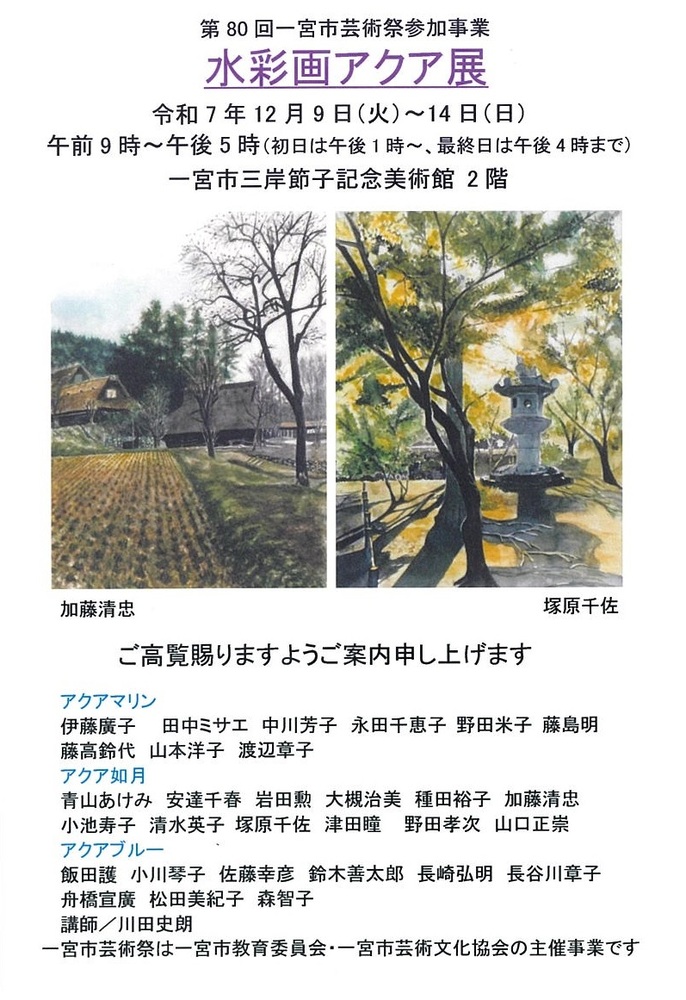 第80回一宮市芸術祭参加事業

水彩画アクア展

令和7年12月9日(火)~14日(日)

午前9時~午後5時(初日は午後1時~、最終日は午後4時まで)

一宮市三岸節子記念美術館 2階

加藤清忠

塚原千佐

ご高覧賜りますようご案内申し上げます

アクアマリン
伊藤廣子 田中ミサエ 中川芳子 永田千恵子 野田米子 藤島明
藤高鈴代 山本洋子 渡辺章子

アクア如月
青山あけみ 安達千春 岩田勲 大槻治美 種田裕子 加藤清忠
小池寿子 清水英子 塚原千佐 津田瞳 野田孝次 山口正崇

アクアブルー
飯田護 小川琴子 佐藤幸彦 鈴木善太郎 長崎弘明 長谷川章子
舟橋宣廣 松田美紀子 森智子

講師/川田史朗

一宮市芸術祭は一宮市教育委員会・一宮市芸術文化協会の主催事業です